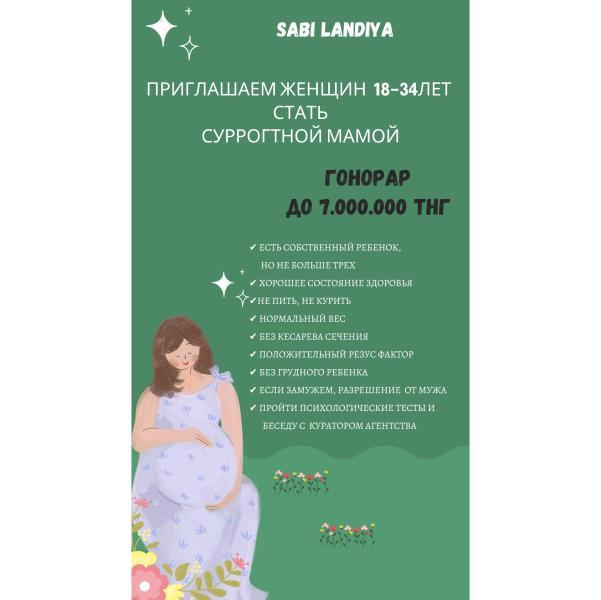 SABI LANDIYA

ПРИГЛАШАЕМ ЖЕНЩИН 18-34ЛЕТ СТАТЬ СУРРОГТНОЙ МАМОЙ

ГОНОРАР ДО 7.000.000 ТНГ

✔ ЕСТЬ СОБСТВЕННЫЙ РЕБЕНОК, НО НЕ БОЛЬШЕ ТРЕХ
✔ ХОРОШЕЕ СОСТОЯНИЕ ЗДОРОВЬЯ
✔ НЕ ПИТЬ, НЕ КУРИТЬ
✔ НОРМАЛЬНЫЙ ВЕС
✔ БЕЗ КЕСАРЕВА СЕЧЕНИЯ
✔ ПОЛОЖИТЕЛЬНЫЙ РЕЗУС ФАКТОР
✔ БЕЗ ГРУДНОГО РЕБЕНКА
✔ ЕСЛИ ЗАМУЖЕМ, РАЗРЕШЕНИЕ ОТ МУЖА
✔ ПРОЙТИ ПСИХОЛОГИЧЕСКИЕ ТЕСТЫ И БЕСЕДУ С КУРАТОРОМ АГЕНТСТВА